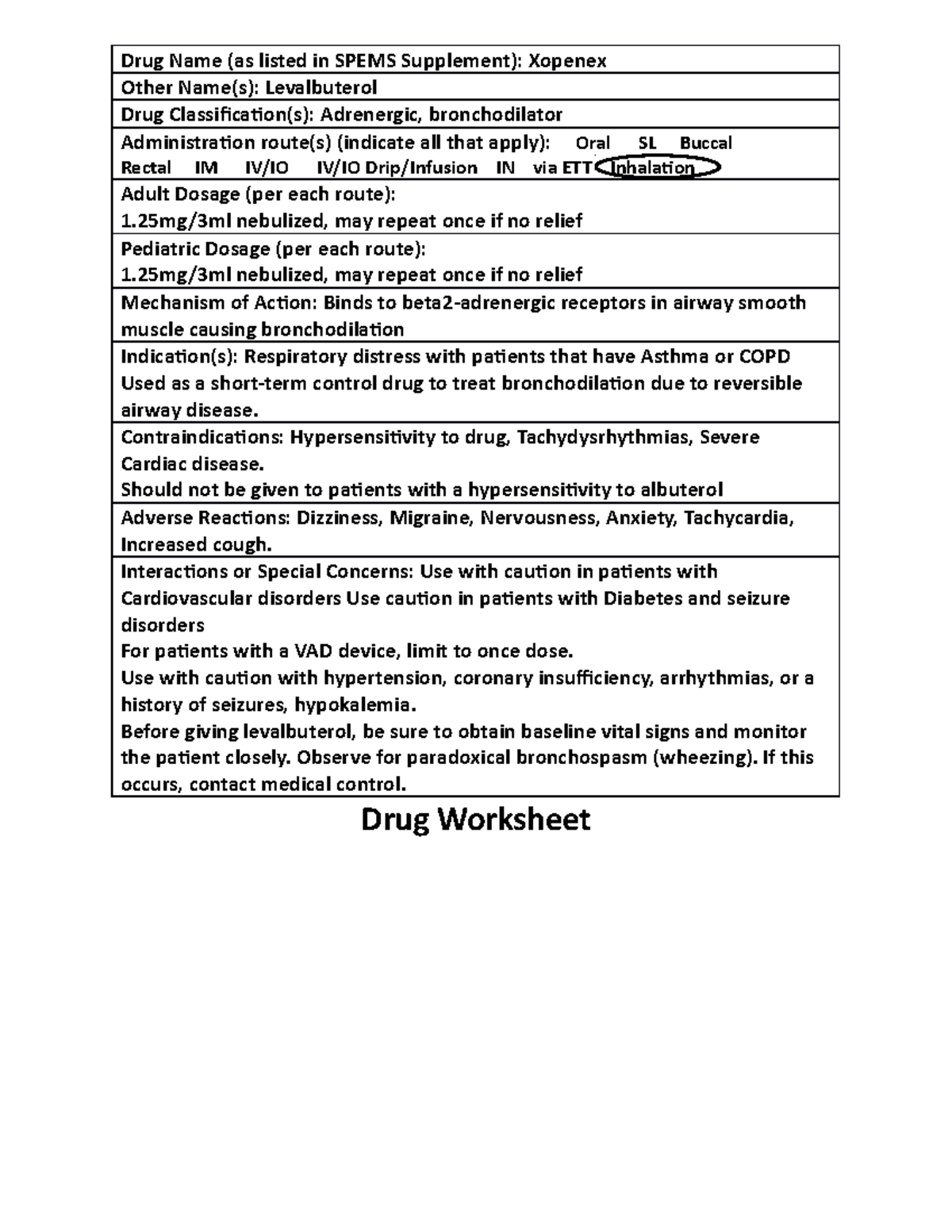 | Drug Name (as listed in SPEMS Supplement): Xopenex |
|---|
| Other Name(s): Levalbuterol |
| Drug Classification(s): Adrenergic, bronchodilator |
| Administration route(s) (indicate all that apply): Oral SL Buccal Rectal IM IV/IO IV/IO Drip/Infusion IN via ETT Inhalation |
| Adult Dosage (per each route): 1.25mg/3ml nebulized, may repeat once if no relief |
| Pediatric Dosage (per each route): 1.25mg/3ml nebulized, may repeat once if no relief |
| Mechanism of Action: Binds to beta2-adrenergic receptors in airway smooth muscle causing bronchodilation |
| Indication(s): Respiratory distress with patients that have Asthma or COPD Used as a short-term control drug to treat bronchodilation due to reversible airway disease. |
| Contraindications: Hypersensitivity to drug, Tachydysrhythmias, Severe Cardiac disease. Should not be given to patients with a hypersensitivity to albuterol |
| Adverse Reactions: Dizziness, Migraine, Nervousness, Anxiety, Tachycardia, Increased cough. |
| Interactions or Special Concerns: Use with caution in patients with Cardiovascular disorders Use caution in patients with Diabetes and seizure disorders For patients with a VAD device, limit to once dose. Use with caution with hypertension, coronary insufficiency, arrhythmias, or a history of seizures, hypokalemia. Before giving levalbuterol, be sure to obtain baseline vital signs and monitor the patient closely. Observe for paradoxical bronchospasm (wheezing). If this occurs, contact medical control. |

Drug Worksheet